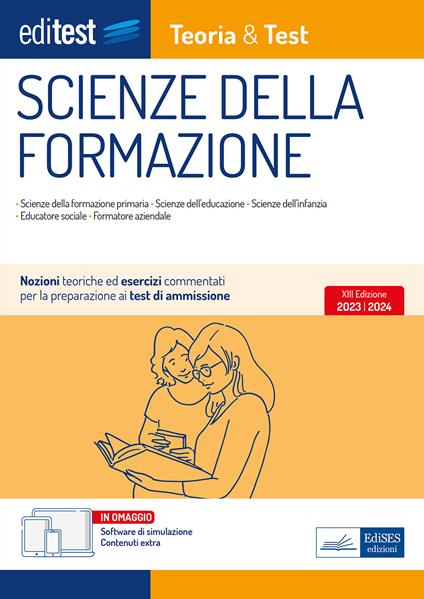 editest

Teoria & Test

SCIENZE DELLA FORMAZIONE

• Scienze della formazione primaria • Scienze dell'educazione • Scienze dell'infanzia • Educatore sociale • Formatore aziendale

Nozioni teoriche ed esercizi commentati per la preparazione ai test di ammissione

XIII Edizione
2023 | 2024

IN OMAGGIO
Software di simulazione
Contenuti extra

EdiSES edizioni